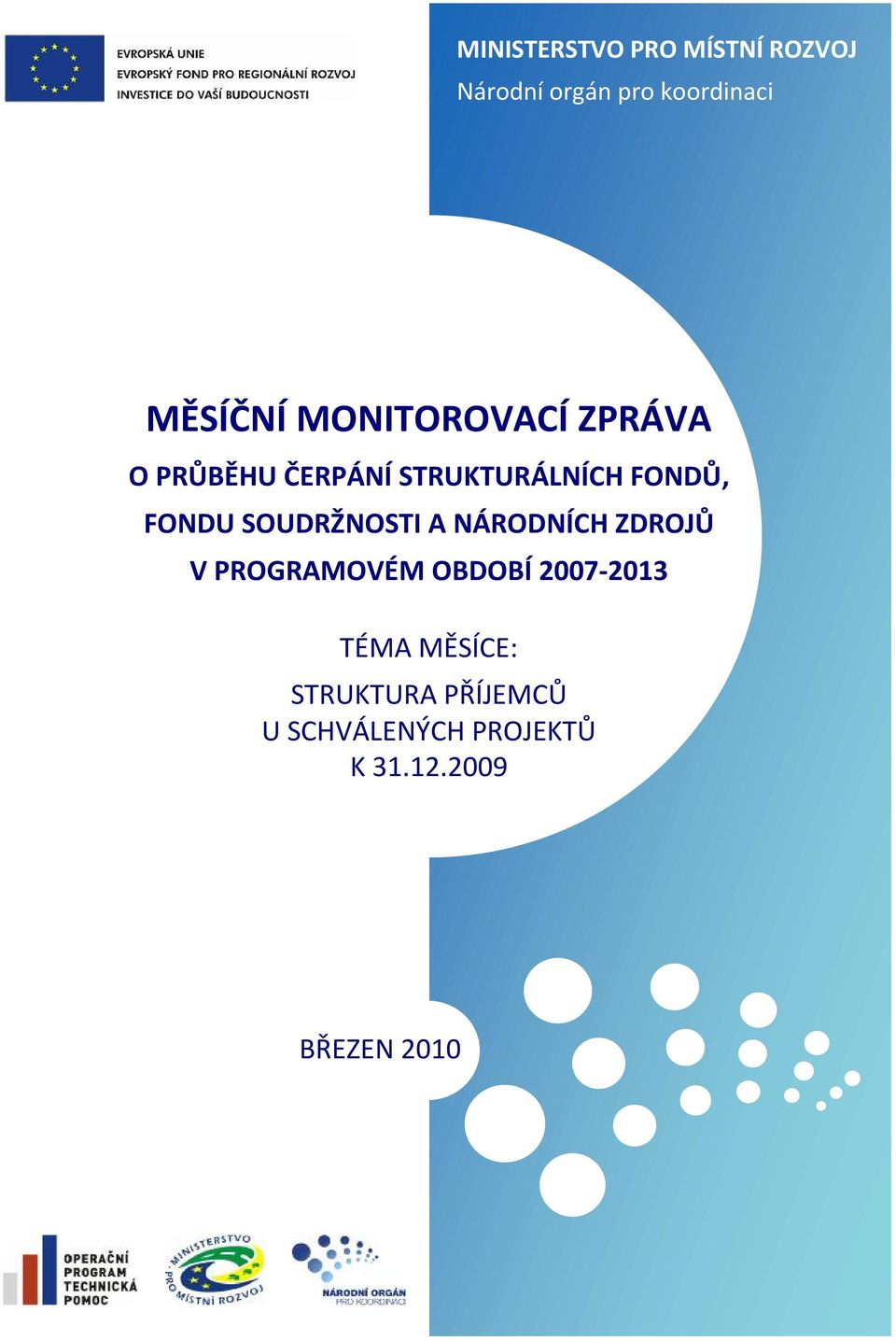 EVROPSKÁ UNIE
EVROPSKÝ FOND PRO REGIONÁLNÍ ROZVOJ
INVESTICE DO VAŠÍ BUDOUCNOSTI

MINISTERSTVO PRO MÍSTNÍ ROZVOJ
Národní orgán pro koordinaci

MĚSÍČNÍ MONITOROVACÍ ZPRÁVA
O PRŮBĚHU ČERPÁNÍ STRUKTURÁLNÍCH FONDŮ, FONDU SOUDRŽNOSTI A NÁRODNÍCH ZDROJŮ V PROGRAMOVÉM OBDOBÍ 2007-2013

TÉMA MĚSÍCE:
STRUKTURA PŘÍJEMCŮ U SCHVÁLENÝCH PROJEKTŮ K 31.12.2009

BŘEZEN 2010

OPERAČNÍ PROGRAM TECHNICKÁ POMOC

MINISTERSTVO PRO MÍSTNÍ ROZVOJ

NÁRODNÍ ORGÁN PRO KOORDINACI